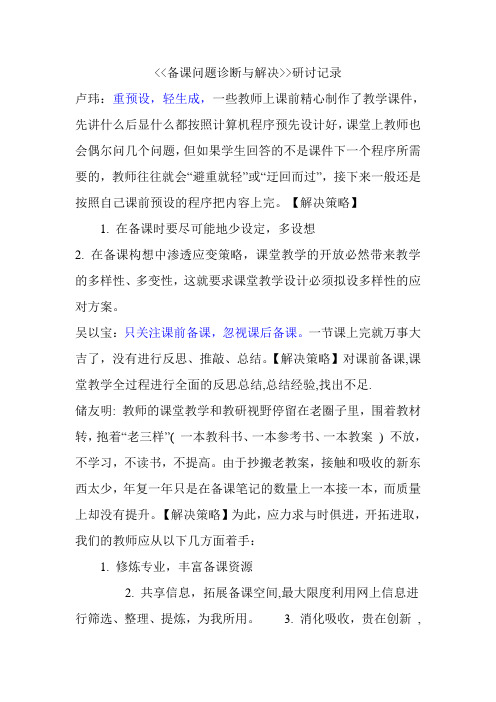 <<备课问题诊断与解决>>研讨记录

卢玮：重预设，轻生成，一些教师上课前精心制作了教学课件，先讲什么后显什么都按照计算机程序预先设计好，课堂上教师也会偶尔问几个问题，但如果学生回答的不是课件下一个程序所需要的，教师往往就会“避重就轻”或“迂回而过”，接下来一般还是按照自己课前预设的程序把内容上完。【解决策略】

1. 在备课时要尽可能地少设定，多设想

2. 在备课构想中渗透应变策略，课堂教学的开放必然带来教学的多样性、多变性，这就要求课堂教学设计必须拟设多样性的应对方案。

吴以宝：只关注课前备课，忽视课后备课。一节课上完就万事大吉了，没有进行反思、推敲、总结。【解决策略】对课前备课,课堂教学全过程进行全面的反思总结,总结经验,找出不足.

储友明: 教师的课堂教学和教研视野停留在老圈子里，围着教材转，抱着“老三样”( 一本教科书、一本参考书、一本教案 ) 不放，不学习，不读书，不提高。由于抄搬老教案，接触和吸收的新东西太少，年复一年只是在备课笔记的数量上一本接一本，而质量上却没有提升。【解决策略】为此，应力求与时俱进，开拓进取，我们的教师应从以下几方面着手：

1. 修炼专业，丰富备课资源

2. 共享信息，拓展备课空间,最大限度利用网上信息进行筛选、整理、提炼，为我所用。 3. 消化吸收，贵在创新 ，